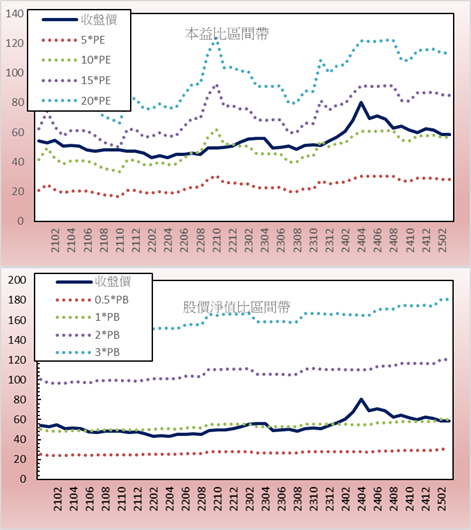 140
120
100
80
60
40
20
0

收盤價
5*PE
10*PE
15*PE
20*PE

本益比區間帶

2102
2104
2106
2108
2110
2112
2202
2204
2206
2208
2210
2212
2302
2304
2306
2308
2310
2312
2402
2404
2406
2408
2410
2412
2502

200
180
160
140
120
100
80
60
40
20
0

收盤價
0.5*PB
1*PB
2*PB
3*PB

股價淨值比區間帶

2102
2104
2106
2108
2110
2112
2202
2204
2206
2208
2210
2212
2302
2304
2306
2308
2310
2312
2402
2404
2406
2408
2410
2412
2502